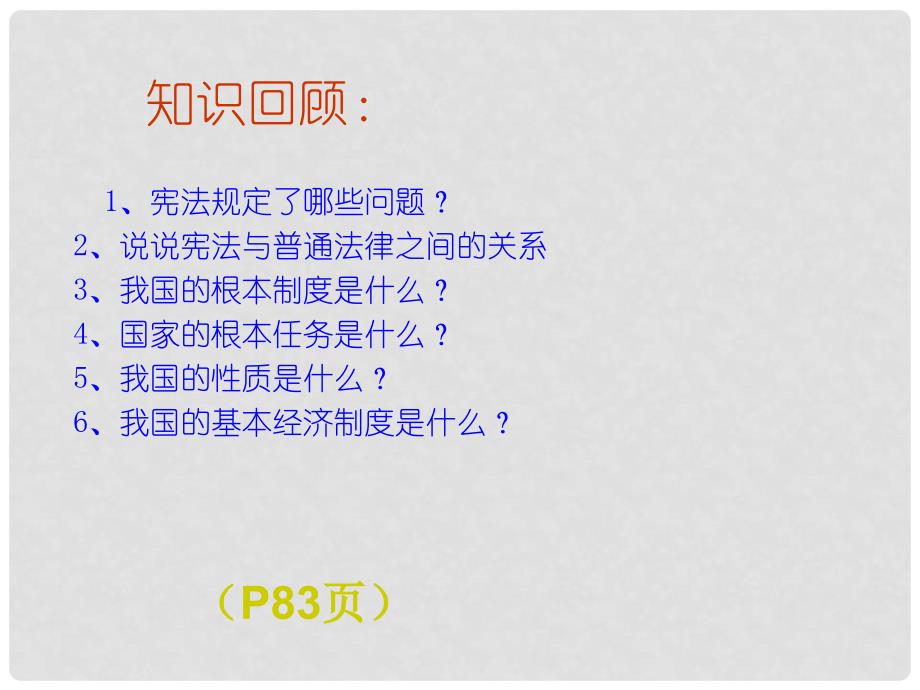 知识回顾：

1、宪法规定了哪些问题？
2、说说宪法与普通法律之间的关系
3、我国的根本制度是什么？
4、国家的根本任务是什么？
5、我国的性质是什么？
6、我国的基本经济制度是什么？

（P83页）